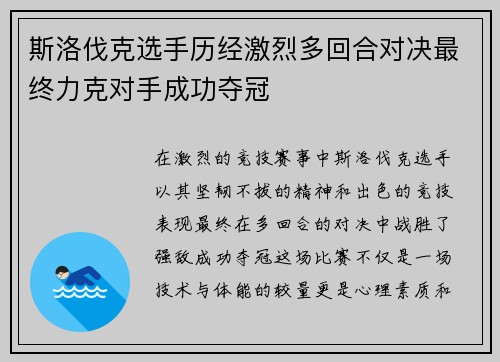 斯洛伐克选手历经激烈多回合对决最终力克对手成功夺冠

在激烈的竞技赛事中斯洛伐克选手以其坚韧不拔的精神和出色的竞技表现最终在多回合的对决中战胜了强敌成功夺冠这场比赛不仅是一场技术与体能的较量更是心理素质和